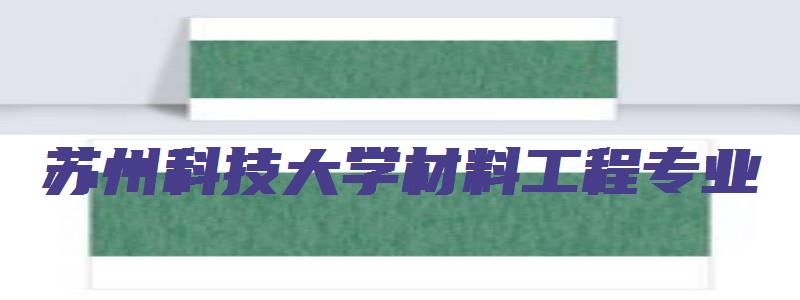 苏州科技大学材料工程专业